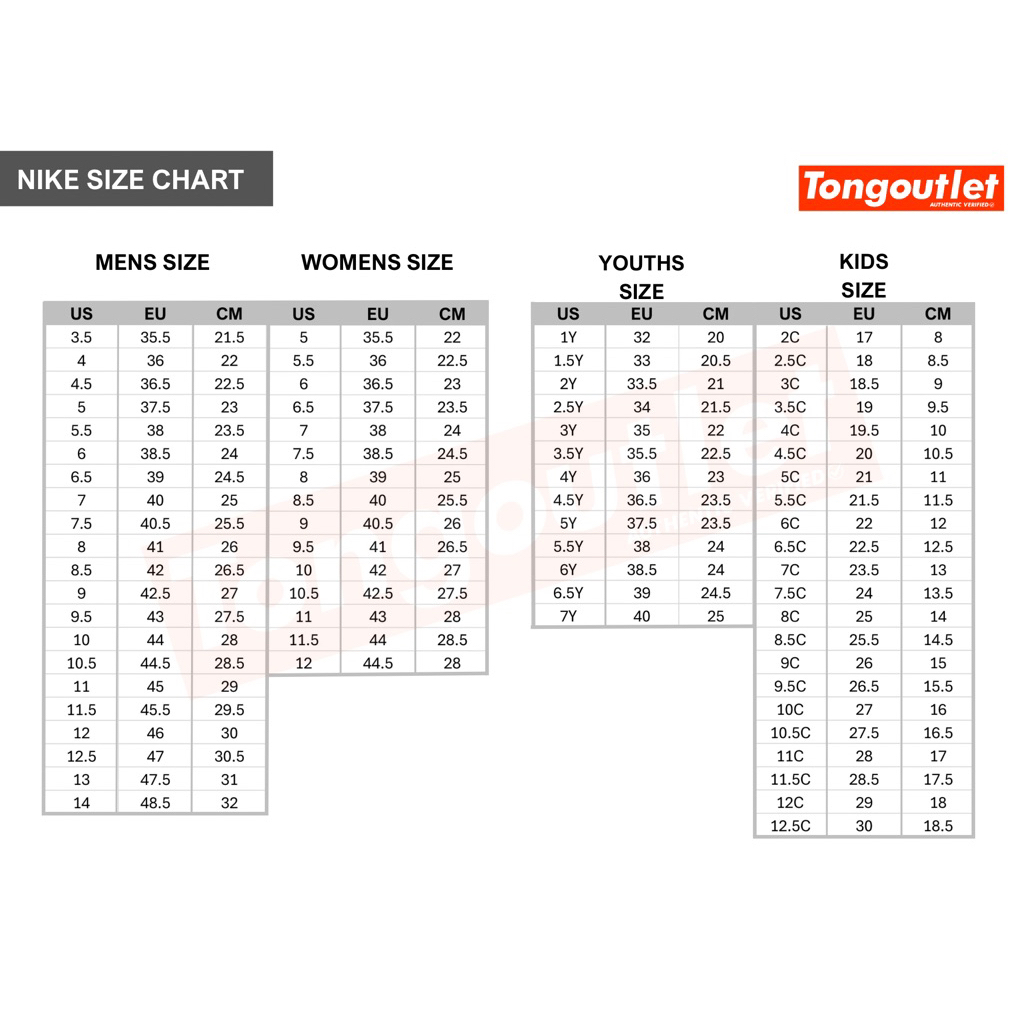 NIKE SIZE CHART

Tongoutlet
AUTHENTIC VERIFIED

MENS SIZE

| US | EU | CM |
|---|---|---|
| 3.5 | 35.5 | 21.5 |
| 4 | 36 | 22 |
| 4.5 | 36.5 | 22.5 |
| 5 | 37.5 | 23 |
| 5.5 | 38 | 23.5 |
| 6 | 38.5 | 24 |
| 6.5 | 39 | 24.5 |
| 7 | 40 | 25 |
| 7.5 | 40.5 | 25.5 |
| 8 | 41 | 26 |
| 8.5 | 42 | 26.5 |
| 9 | 42.5 | 27 |
| 9.5 | 43 | 27.5 |
| 10 | 44 | 28 |
| 10.5 | 44.5 | 28.5 |
| 11 | 45 | 29 |
| 11.5 | 45.5 | 29.5 |
| 12 | 46 | 30 |
| 12.5 | 47 | 30.5 |
| 13 | 47.5 | 31 |
| 14 | 48.5 | 32 |

WOMENS SIZE

| US | EU | CM |
|---|---|---|
| 5 | 35.5 | 22 |
| 5.5 | 36 | 22.5 |
| 6 | 36.5 | 23 |
| 6.5 | 37.5 | 23.5 |
| 7 | 38 | 24 |
| 7.5 | 38.5 | 24.5 |
| 8 | 39 | 25 |
| 8.5 | 40 | 25.5 |
| 9 | 40.5 | 26 |
| 9.5 | 41 | 26.5 |
| 10 | 42 | 27 |
| 10.5 | 42.5 | 27.5 |
| 11 | 43 | 28 |
| 11.5 | 44 | 28.5 |
| 12 | 44.5 | 28 |

YOUTHS SIZE

| US | EU | CM |
|---|---|---|
| 1Y | 32 | 20 |
| 1.5Y | 33 | 20.5 |
| 2Y | 33.5 | 21 |
| 2.5Y | 34 | 21.5 |
| 3Y | 35 | 22 |
| 3.5Y | 35.5 | 22.5 |
| 4Y | 36 | 23 |
| 4.5Y | 36.5 | 23.5 |
| 5Y | 37.5 | 23.5 |
| 5.5Y | 38 | 24 |
| 6Y | 38.5 | 24 |
| 6.5Y | 39 | 24.5 |
| 7Y | 40 | 25 |

KIDS SIZE

| US | EU | CM |
|---|---|---|
| 2C | 17 | 8 |
| 2.5C | 18 | 8.5 |
| 3C | 18.5 | 9 |
| 3.5C | 19 | 9.5 |
| 4C | 19.5 | 10 |
| 4.5C | 20 | 10.5 |
| 5C | 21 | 11 |
| 5.5C | 21.5 | 11.5 |
| 6C | 22 | 12 |
| 6.5C | 22.5 | 12.5 |
| 7C | 23.5 | 13 |
| 7.5C | 24 | 13.5 |
| 8C | 25 | 14 |
| 8.5C | 25.5 | 14.5 |
| 9C | 26 | 15 |
| 9.5C | 26.5 | 15.5 |
| 10C | 27 | 16 |
| 10.5C | 27.5 | 16.5 |
| 11C | 28 | 17 |
| 11.5C | 28.5 | 17.5 |
| 12C | 29 | 18 |
| 12.5C | 30 | 18.5 |